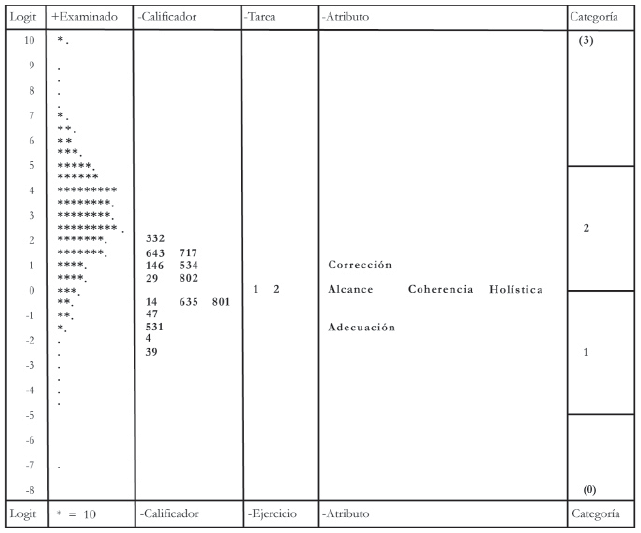 | Logit | +Examinado | -Calificador | -Tarea | -Atributo | Categoría |
|---|---|---|---|---|---|
| 10 | *. | | | | (3) |
| 9 | . | | | | |
| | . | | | | |
| 8 | . | | | | |
| | . | | | | |
| 7 | *. | | | | |
| | **. | | | | |
| 6 | ** | | | | |
| | ***. | | | | |
| 5 | *****. | | | | |
| | ****** | | | | |
| 4 | ********* | | | | |
| | ********. | | | | |
| 3 | ********. | | | | |
| | *********. | | | | 2 |
| 2 | *******. | 332 | | | |
| | *******. | 643 717 | | | |
| 1 | ****. | 146 534 | | Corrección | |
| | ****. | 29 802 | | | |
| 0 | ***. | | 1 2 | Alcance Coherencia Holística | |
| | **. | 14 635 801 | | | |
| -1 | **. | 47 | | | |
| | *. | 531 | | Adecuación | |
| -2 | . | 4 | | | |
| | . | 39 | | | 1 |
| -3 | . | | | | |
| | . | | | | |
| -4 | . | | | | |
| | . | | | | |
| -5 | | | | | |
| -6 | | | | | |
| -7 | . | | | | |
| -8 | | | | | (0) |
| Logit | * = 10 | -Calificador | -Ejercicio | -Atributo | Categoría |